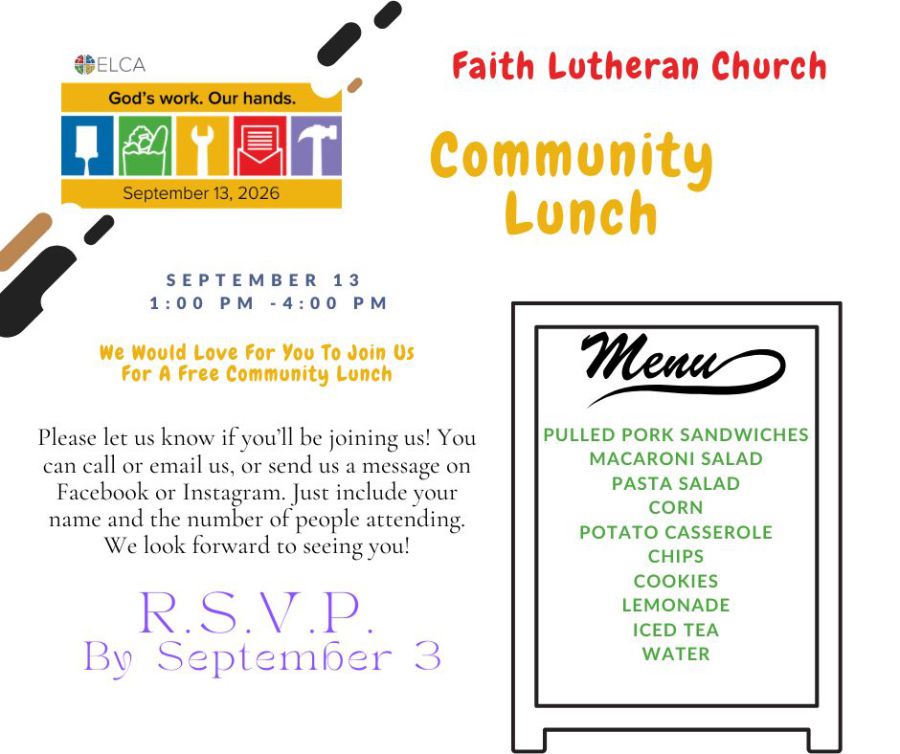 ELCA

God's work. Our hands.

September 13, 2026

Faith Lutheran Church

Community Lunch

SEPTEMBER 13
1:00 PM -4:00 PM

We Would Love For You To Join Us For A Free Community Lunch

Please let us know if you'll be joining us! You can call or email us, or send us a message on Facebook or Instagram. Just include your name and the number of people attending. We look forward to seeing you!

R.S.V.P.
By September 3

Menu

PULLED PORK SANDWICHES
MACARONI SALAD
PASTA SALAD
CORN
POTATO CASSEROLE
CHIPS
COOKIES
LEMONADE
ICED TEA
WATER